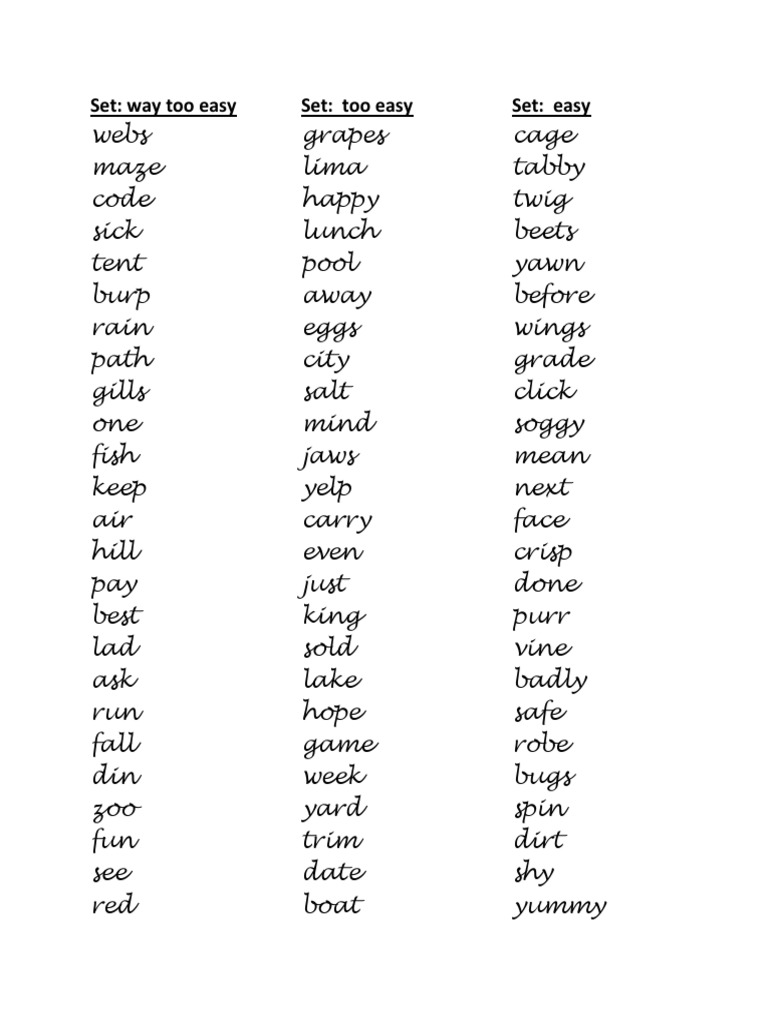 Set: way too easy
webs
maze
code
sick
tent
burp
rain
path
gills
one
fish
keep
air
hill
pay
best
lad
ask
run
fall
din
zoo
fun
see
red

Set: too easy
grapes
lima
happy
lunch
pool
away
eggs
city
salt
mind
jaws
yelp
carry
even
just
king
sold
lake
hope
game
week
yard
trim
date
boat

Set: easy
cage
tabby
twig
beets
yawn
before
wings
grade
click
soggy
mean
next
face
crisp
done
purr
vine
badly
safe
robe
bugs
spin
dirt
shy
yummy